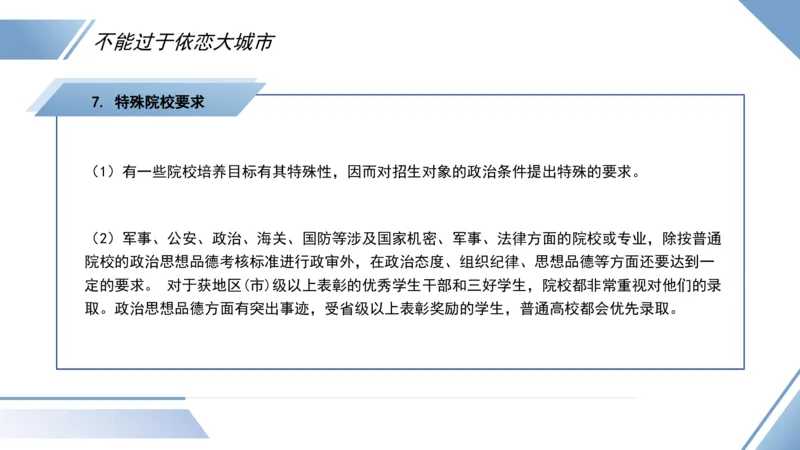 不能过于依恋大城市

7. 特殊院校要求

（1）有一些院校培养目标有其特殊性，因而对招生对象的政治条件提出特殊的要求。

（2）军事、公安、政治、海关、国防等涉及国家机密、军事、法律方面的院校或专业，除按普通院校的政治思想品德考核标准进行政审外，在政治态度、组织纪律、思想品德等方面还要达到一定的要求。 对于获地区(市)级以上表彰的优秀学生干部和三好学生，院校都非常重视对他们的录取。政治思想品德方面有突出事迹，受省级以上表彰奖励的学生，普通高校都会优先录取。